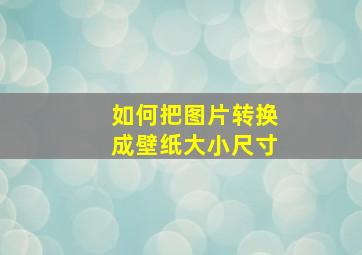 如何把图片转换成壁纸大小尺寸